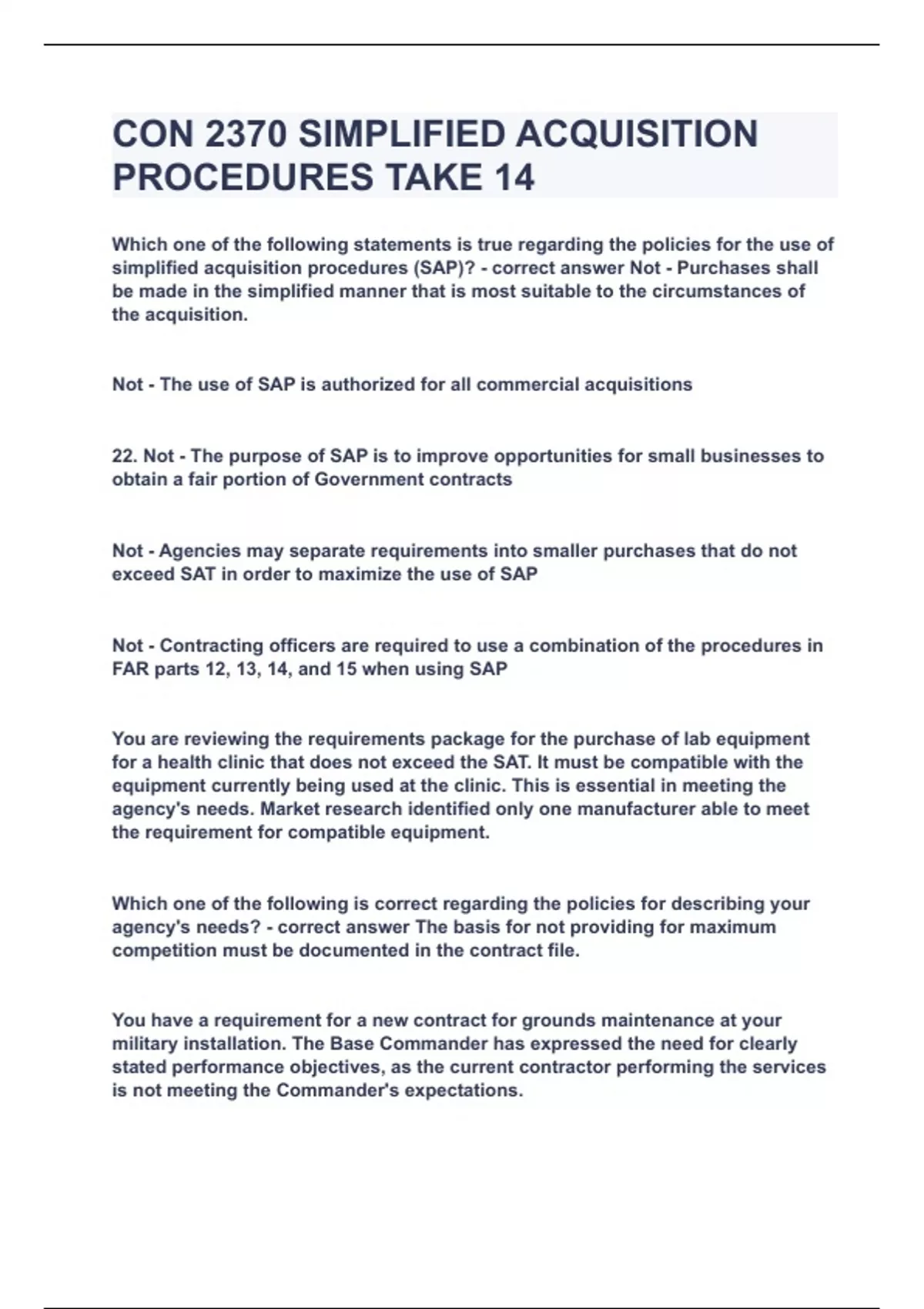 CON 2370 SIMPLIFIED ACQUISITION PROCEDURES TAKE 14

Which one of the following statements is true regarding the policies for the use of simplified acquisition procedures (SAP)? - correct answer Not - Purchases shall be made in the simplified manner that is most suitable to the circumstances of the acquisition.

Not - The use of SAP is authorized for all commercial acquisitions

22. Not - The purpose of SAP is to improve opportunities for small businesses to obtain a fair portion of Government contracts

Not - Agencies may separate requirements into smaller purchases that do not exceed SAT in order to maximize the use of SAP

Not - Contracting officers are required to use a combination of the procedures in FAR parts 12, 13, 14, and 15 when using SAP

You are reviewing the requirements package for the purchase of lab equipment for a health clinic that does not exceed the SAT. It must be compatible with the equipment currently being used at the clinic. This is essential in meeting the agency's needs. Market research identified only one manufacturer able to meet the requirement for compatible equipment.

Which one of the following is correct regarding the policies for describing your agency's needs? - correct answer The basis for not providing for maximum competition must be documented in the contract file.

You have a requirement for a new contract for grounds maintenance at your military installation. The Base Commander has expressed the need for clearly stated performance objectives, as the current contractor performing the services is not meeting the Commander's expectations.